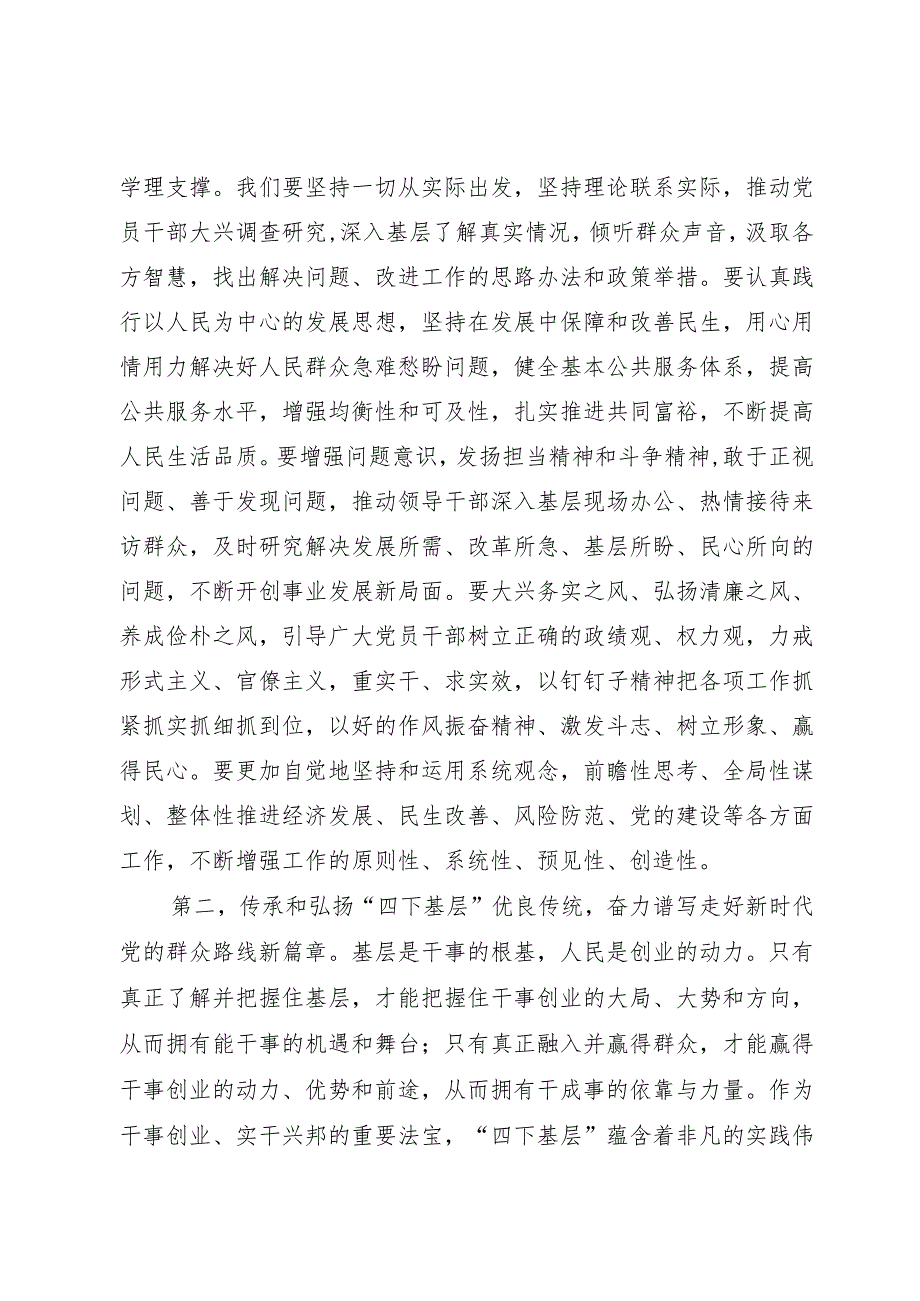 学理支撑。我们要坚持一切从实际出发，坚持理论联系实际，推动党员干部大兴调查研究，深入基层了解真实情况，倾听群众声音，汲取各方智慧，找出解决问题、改进工作的思路办法和政策举措。要认真践行以人民为中心的发展思想，坚持在发展中保障和改善民生，用心用情用力解决好人民群众急难愁盼问题，健全基本公共服务体系，提高公共服务水平，增强均衡性和可及性，扎实推进共同富裕，不断提高人民生活品质。要增强问题意识，发扬担当精神和斗争精神，敢于正视问题、善于发现问题，推动领导干部深入基层现场办公、热情接待来访群众，及时研究解决发展所需、改革所急、基层所盼、民心所向的问题，不断开创事业发展新局面。要大兴务实之风、弘扬清廉之风、养成俭朴之风，引导广大党员干部树立正确的政绩观、权力观，力戒形式主义、官僚主义，重实干、求实效，以钉钉子精神把各项工作抓紧抓实抓细抓到位，以好的作风振奋精神、激发斗志、树立形象、赢得民心。要更加自觉地坚持和运用系统观念，前瞻性思考、全局性谋划、整体性推进经济发展、民生改善、风险防范、党的建设等各方面工作，不断增强工作的原则性、系统性、预见性、创造性。

第二，传承和弘扬“四下基层”优良传统，奋力谱写走好新时代党的群众路线新篇章。基层是干事的根基，人民是创业的动力。只有真正了解并把握住基层，才能把握住干事创业的大局、大势和方向，从而拥有能干事的机遇和舞台；只有真正融入并赢得群众，才能赢得干事创业的动力、优势和前途，从而拥有干成事的依靠与力量。作为干事创业、实干兴邦的重要法宝，“四下基层”蕴含着非凡的实践伟